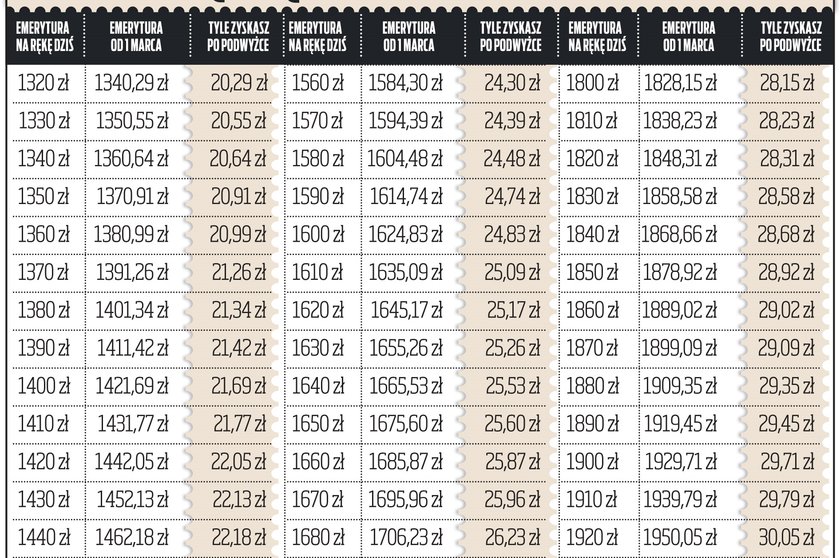 | EMERYTURA NA RĘKĘ DZIŚ | EMERYTURA OD 1 MARCA | TYLE ZYSKASZ PO PODWYŻCE | EMERYTURA NA RĘKĘ DZIŚ | EMERYTURA OD 1 MARCA | TYLE ZYSKASZ PO PODWYŻCE | EMERYTURA NA RĘKĘ DZIŚ | EMERYTURA OD 1 MARCA | TYLE ZYSKASZ PO PODWYŻCE |
|---|---|---|---|---|---|---|---|---|
| 1320 zł | 1340,29 zł | 20,29 zł | 1560 zł | 1584,30 zł | 24,30 zł | 1800 zł | 1828,15 zł | 28,15 zł |
| 1330 zł | 1350,55 zł | 20,55 zł | 1570 zł | 1594,39 zł | 24,39 zł | 1810 zł | 1838,23 zł | 28,23 zł |
| 1340 zł | 1360,64 zł | 20,64 zł | 1580 zł | 1604,48 zł | 24,48 zł | 1820 zł | 1848,31 zł | 28,31 zł |
| 1350 zł | 1370,91 zł | 20,91 zł | 1590 zł | 1614,74 zł | 24,74 zł | 1830 zł | 1858,58 zł | 28,58 zł |
| 1360 zł | 1380,99 zł | 20,99 zł | 1600 zł | 1624,83 zł | 24,83 zł | 1840 zł | 1868,66 zł | 28,68 zł |
| 1370 zł | 1391,26 zł | 21,26 zł | 1610 zł | 1635,09 zł | 25,09 zł | 1850 zł | 1878,92 zł | 28,92 zł |
| 1380 zł | 1401,34 zł | 21,34 zł | 1620 zł | 1645,17 zł | 25,17 zł | 1860 zł | 1889,02 zł | 29,02 zł |
| 1390 zł | 1411,42 zł | 21,42 zł | 1630 zł | 1655,26 zł | 25,26 zł | 1870 zł | 1899,09 zł | 29,09 zł |
| 1400 zł | 1421,69 zł | 21,69 zł | 1640 zł | 1665,53 zł | 25,53 zł | 1880 zł | 1909,35 zł | 29,35 zł |
| 1410 zł | 1431,77 zł | 21,77 zł | 1650 zł | 1675,60 zł | 25,60 zł | 1890 zł | 1919,45 zł | 29,45 zł |
| 1420 zł | 1442,05 zł | 22,05 zł | 1660 zł | 1685,87 zł | 25,87 zł | 1900 zł | 1929,71 zł | 29,71 zł |
| 1430 zł | 1452,13 zł | 22,13 zł | 1670 zł | 1695,96 zł | 25,96 zł | 1910 zł | 1939,79 zł | 29,79 zł |
| 1440 zł | 1462,18 zł | 22,18 zł | 1680 zł | 1706,23 zł | 26,23 zł | 1920 zł | 1950,05 zł | 30,05 zł |